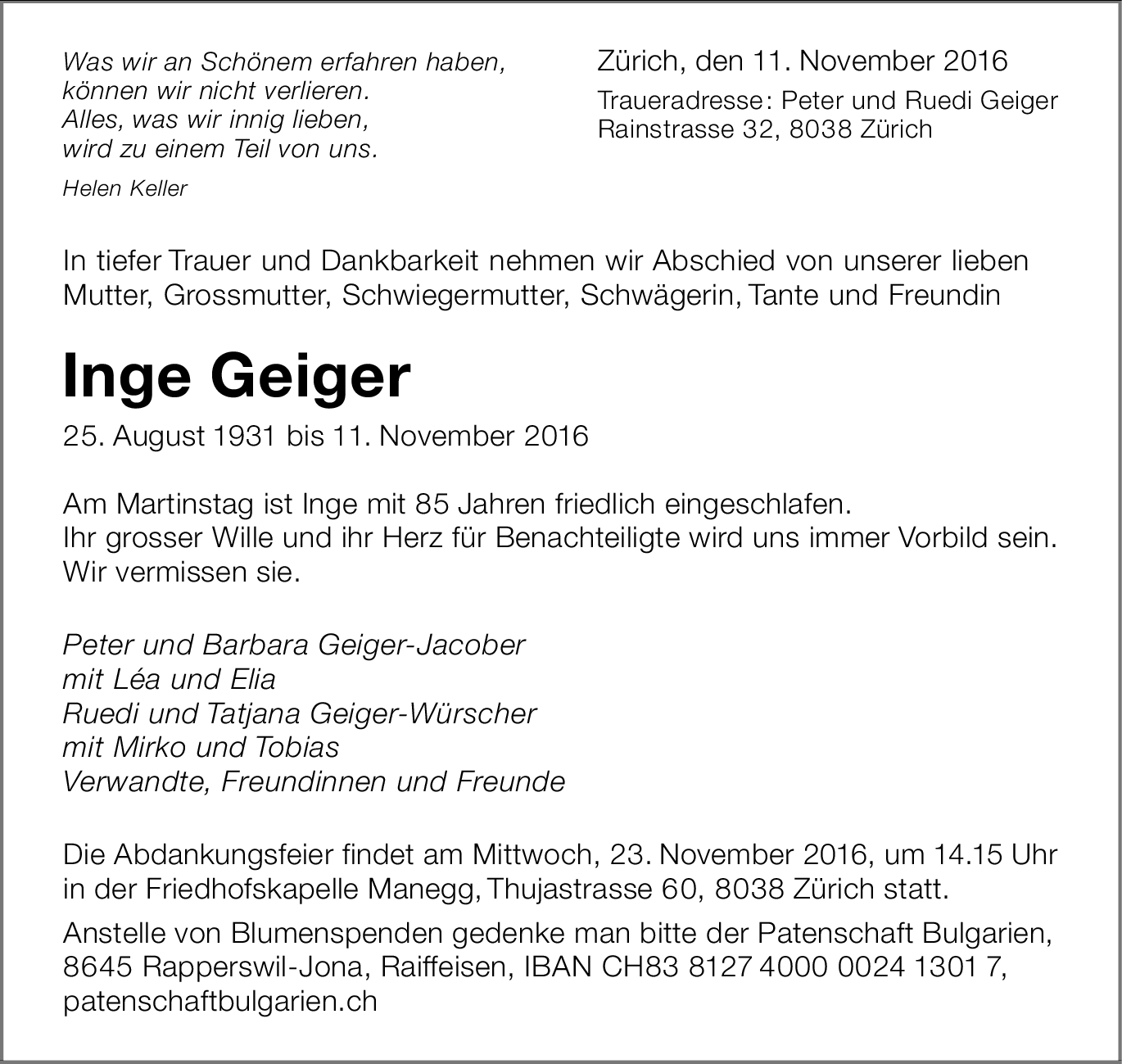 Was wir an Schönem erfahren haben,
können wir nicht verlieren.
Alles, was wir innig lieben,
wird zu einem Teil von uns.

Helen Keller

Zürich, den 11. November 2016

Traueradresse: Peter und Ruedi Geiger
Rainstrasse 32, 8038 Zürich

In tiefer Trauer und Dankbarkeit nehmen wir Abschied von unserer lieben Mutter, Grossmutter, Schwiegermutter, Schwägerin, Tante und Freundin

Inge Geiger

25. August 1931 bis 11. November 2016

Am Martinstag ist Inge mit 85 Jahren friedlich eingeschlafen.
Ihr grosser Wille und ihr Herz für Benachteiligte wird uns immer Vorbild sein.
Wir vermissen sie.

Peter und Barbara Geiger-Jacober
mit Léa und Elia
Ruedi und Tatjana Geiger-Würscher
mit Mirko und Tobias
Verwandte, Freundinnen und Freunde

Die Abdankungsfeier findet am Mittwoch, 23. November 2016, um 14.15 Uhr in der Friedhofskapelle Manegg, Thujastrasse 60, 8038 Zürich statt.

Anstelle von Blumenspenden gedenke man bitte der Patenschaft Bulgarien, 8645 Rapperswil-Jona, Raiffeisen, IBAN CH83 8127 4000 0024 1301 7, patenschaftbulgarien.ch